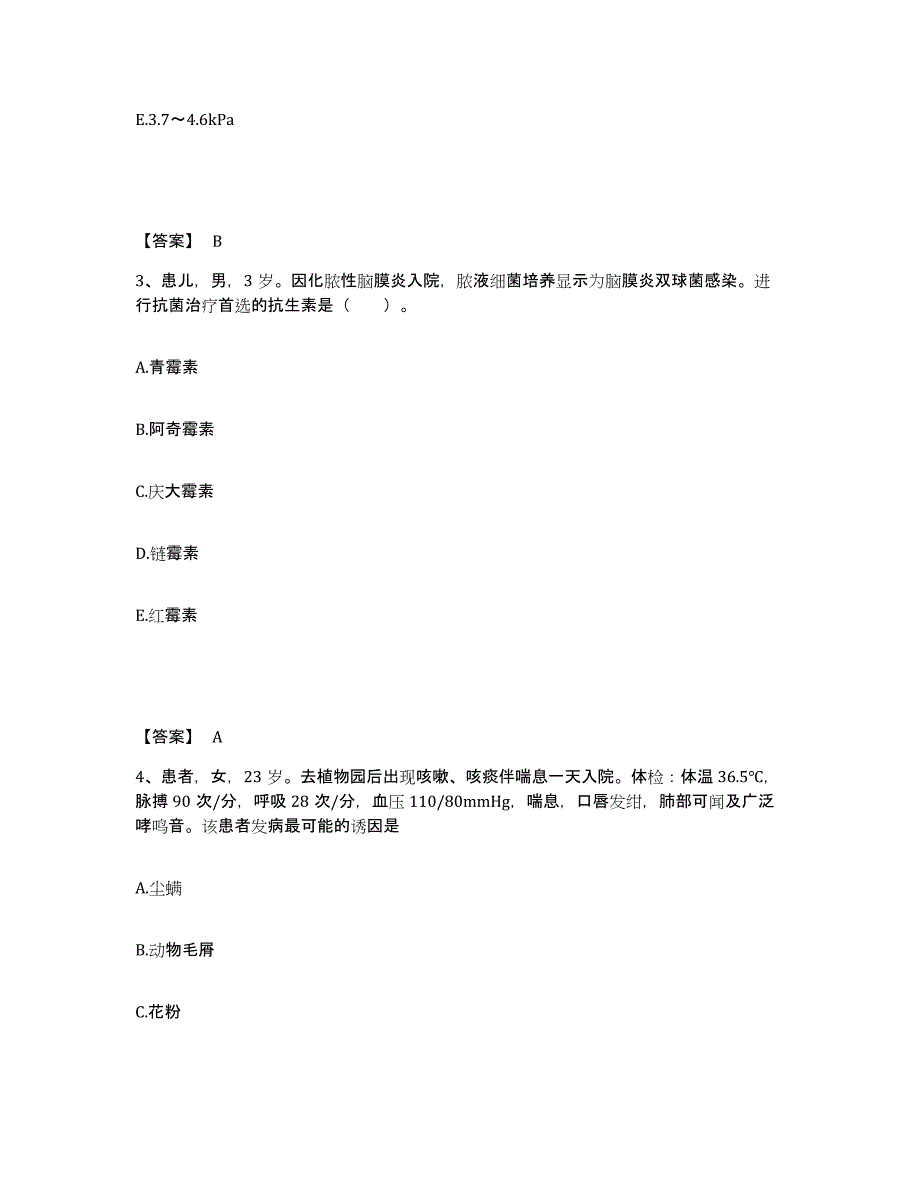 E.3.7～4.6kPa

【答案】 B

3、患儿，男，3 岁。因化脓性脑膜炎入院，脓液细菌培养显示为脑膜炎双球菌感染。进行抗菌治疗首选的抗生素是（　　）。

A.青霉素

B.阿奇霉素

C.庆大霉素

D.链霉素

E.红霉素

【答案】 A

4、患者，女，23 岁。去植物园后出现咳嗽、咳痰伴喘息一天入院。体检：体温 36.5℃，脉搏 90 次/分，呼吸 28 次/分，血压 110/80mmHg，喘息，口唇发绀，肺部可闻及广泛哮鸣音。该患者发病最可能的诱因是

A.尘螨

B.动物毛屑

C.花粉